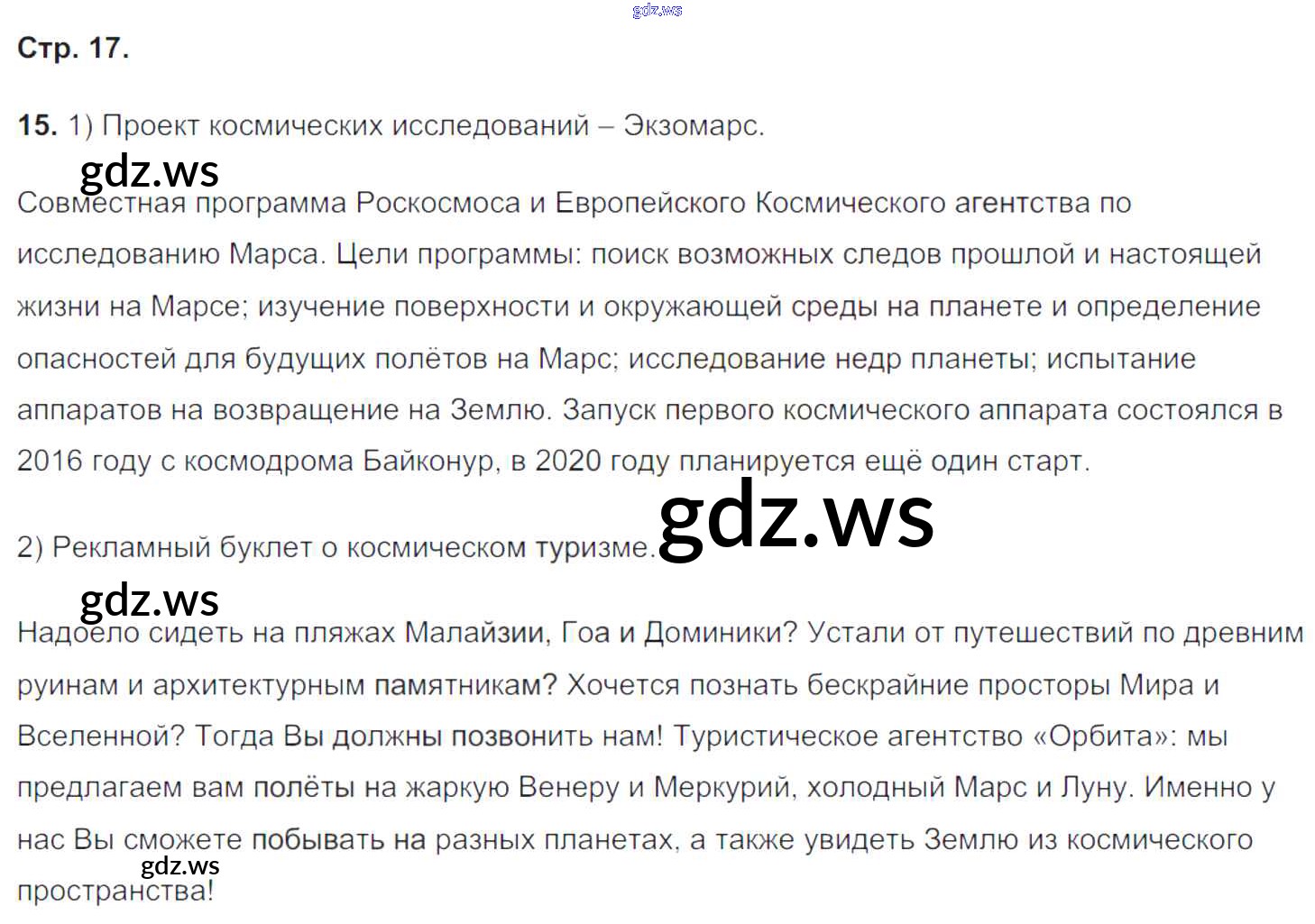 Стр. 17.

15. 1) Проект космических исследований – Экзомарс.

Совместная программа Роскосмоса и Европейского Космического агентства по исследованию Марса. Цели программы: поиск возможных следов прошлой и настоящей жизни на Марсе; изучение поверхности и окружающей среды на планете и определение опасностей для будущих полётов на Марс; исследование недр планеты; испытание аппаратов на возвращение на Землю. Запуск первого космического аппарата состоялся в 2016 году с космодрома Байконур, в 2020 году планируется ещё один старт.

2) Рекламный буклет о космическом туризме.

Надоело сидеть на пляжах Малайзии, Гоа и Доминики? Устали от путешествий по древним руинам и архитектурным памятникам? Хочется познать бескрайние просторы Мира и Вселенной? Тогда Вы должны позвонить нам! Туристическое агентство «Орбита»: мы предлагаем вам полёты на жаркую Венеру и Меркурий, холодный Марс и Луну. Именно у нас Вы сможете побывать на разных планетах, а также увидеть Землю из космического пространства!

gdz.ws